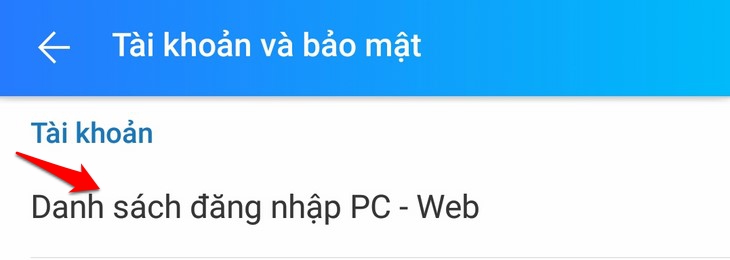 Tài khoản và bảo mật

Tài khoản

Danh sách đăng nhập PC - Web